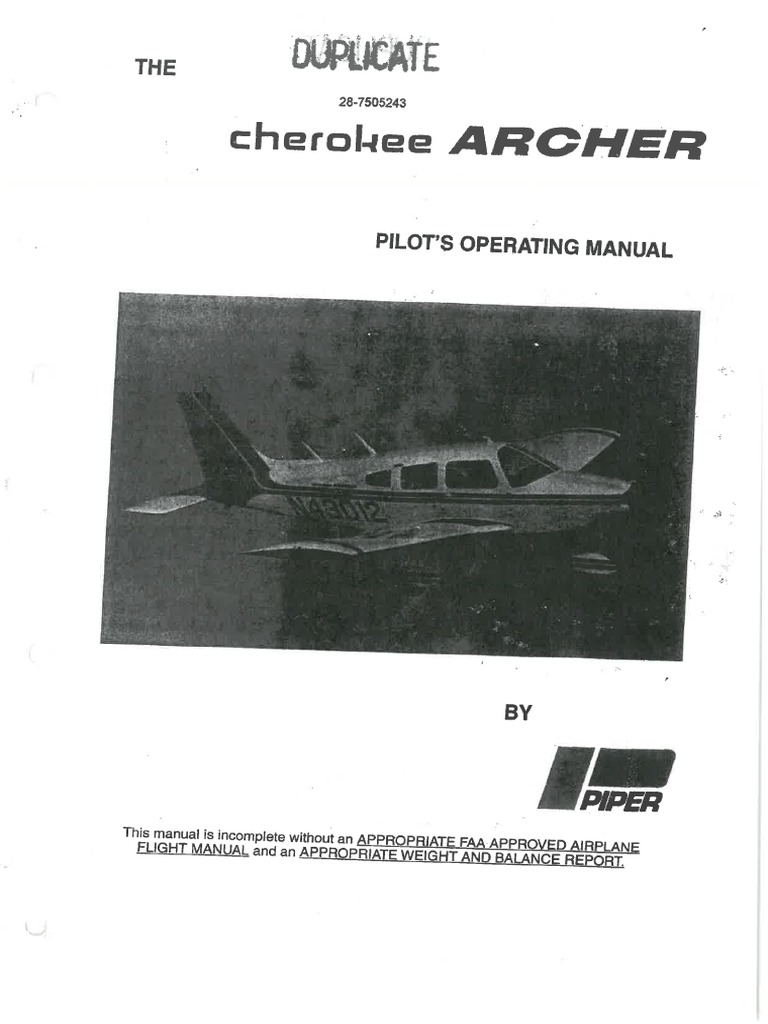 THE DUPLICATE

28-7505243

cherokee ARCHER

PILOT'S OPERATING MANUAL

N43012

BY

PIPER

This manual is incomplete without an APPROPRIATE FAA APPROVED AIRPLANE FLIGHT MANUAL and an APPROPRIATE WEIGHT AND BALANCE REPORT.